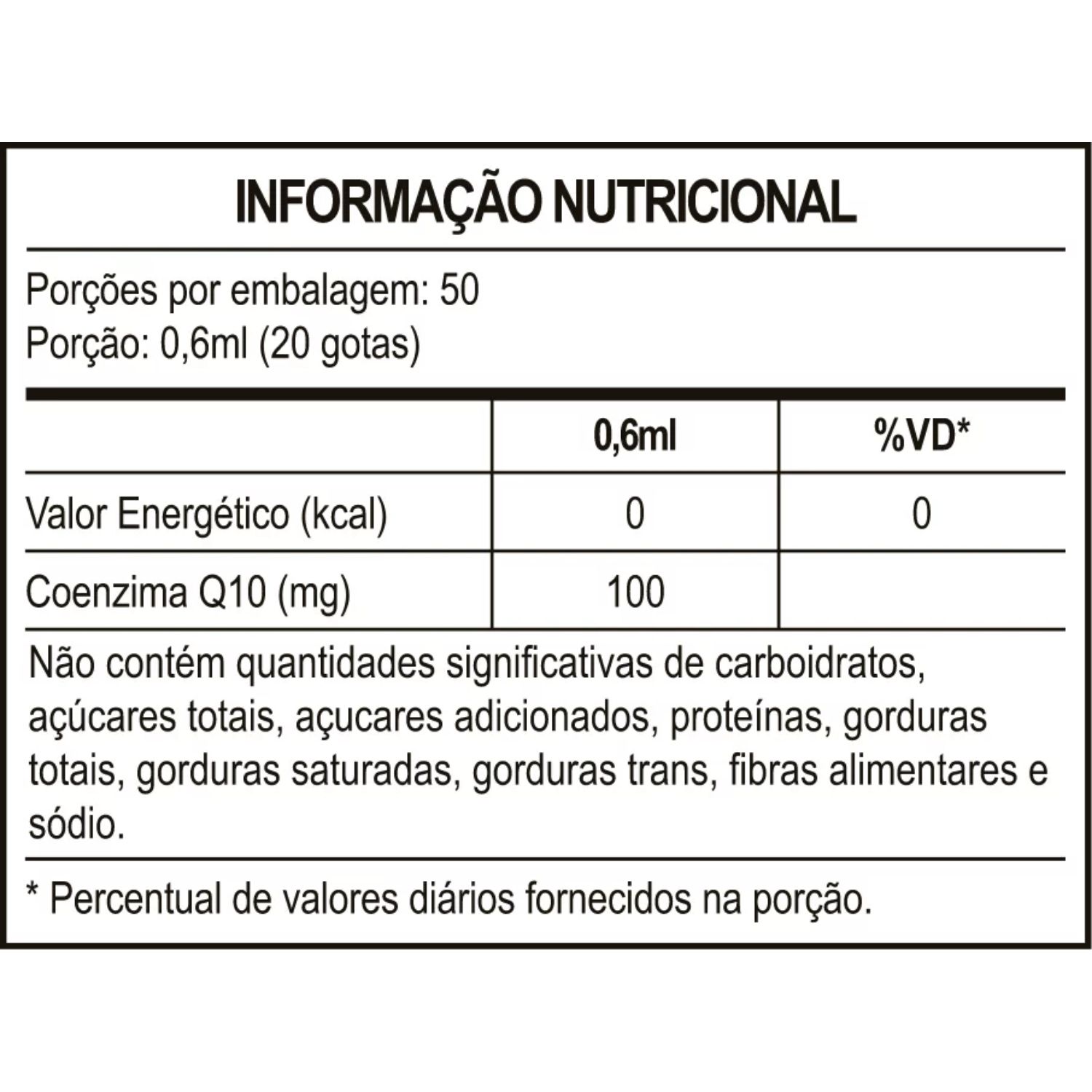 INFORMAÇÃO NUTRICIONAL

Porções por embalagem: 50
Porção: 0,6ml (20 gotas)

| | 0,6ml | %VD* |
|---|---|---|
| Valor Energético (kcal) | 0 | 0 |
| Coenzima Q10 (mg) | 100 | |

Não contém quantidades significativas de carboidratos, açúcares totais, açucares adicionados, proteínas, gorduras totais, gorduras saturadas, gorduras trans, fibras alimentares e sódio.

* Percentual de valores diários fornecidos na porção.